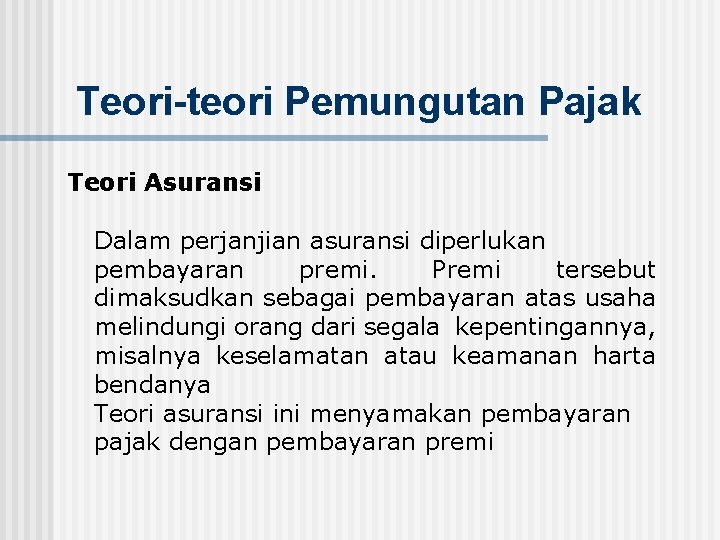 Teori-teori Pemungutan Pajak

Teori Asuransi

Dalam perjanjian asuransi diperlukan pembayaran premi. Premi tersebut dimaksudkan sebagai pembayaran atas usaha melindungi orang dari segala kepentingannya, misalnya keselamatan atau keamanan harta bendanya

Teori asuransi ini menyamakan pembayaran pajak dengan pembayaran premi